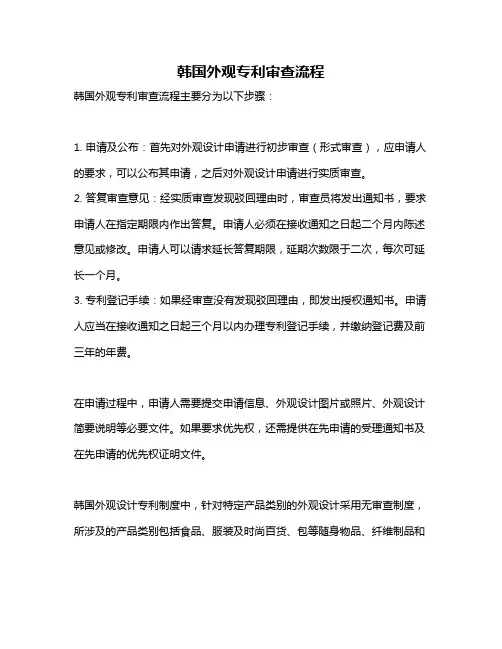 韩国外观专利审查流程

韩国外观专利审查流程主要分为以下步骤：

1. 申请及公布：首先对外观设计申请进行初步审查（形式审查），应申请人的要求，可以公布其申请，之后对外观设计申请进行实质审查。

2. 答复审查意见：经实质审查发现驳回理由时，审查员将发出通知书，要求申请人在指定期限内作出答复。申请人必须在接收通知之日起二个月内陈述意见或修改。申请人可以请求延长答复期限，延期次数限于二次，每次可延长一个月。

3. 专利登记手续：如果经审查没有发现驳回理由，即发出授权通知书。申请人应当在接收通知之日起三个月以内办理专利登记手续，并缴纳登记费及前三年的年费。

在申请过程中，申请人需要提交申请信息、外观设计图片或照片、外观设计简要说明等必要文件。如果要求优先权，还需提供在先申请的受理通知书及在先申请的优先权证明文件。

韩国外观设计专利制度中，针对特定产品类别的外观设计采用无审查制度，所涉及的产品类别包括食品、服装及时尚百货、包等随身物品、纤维制品和